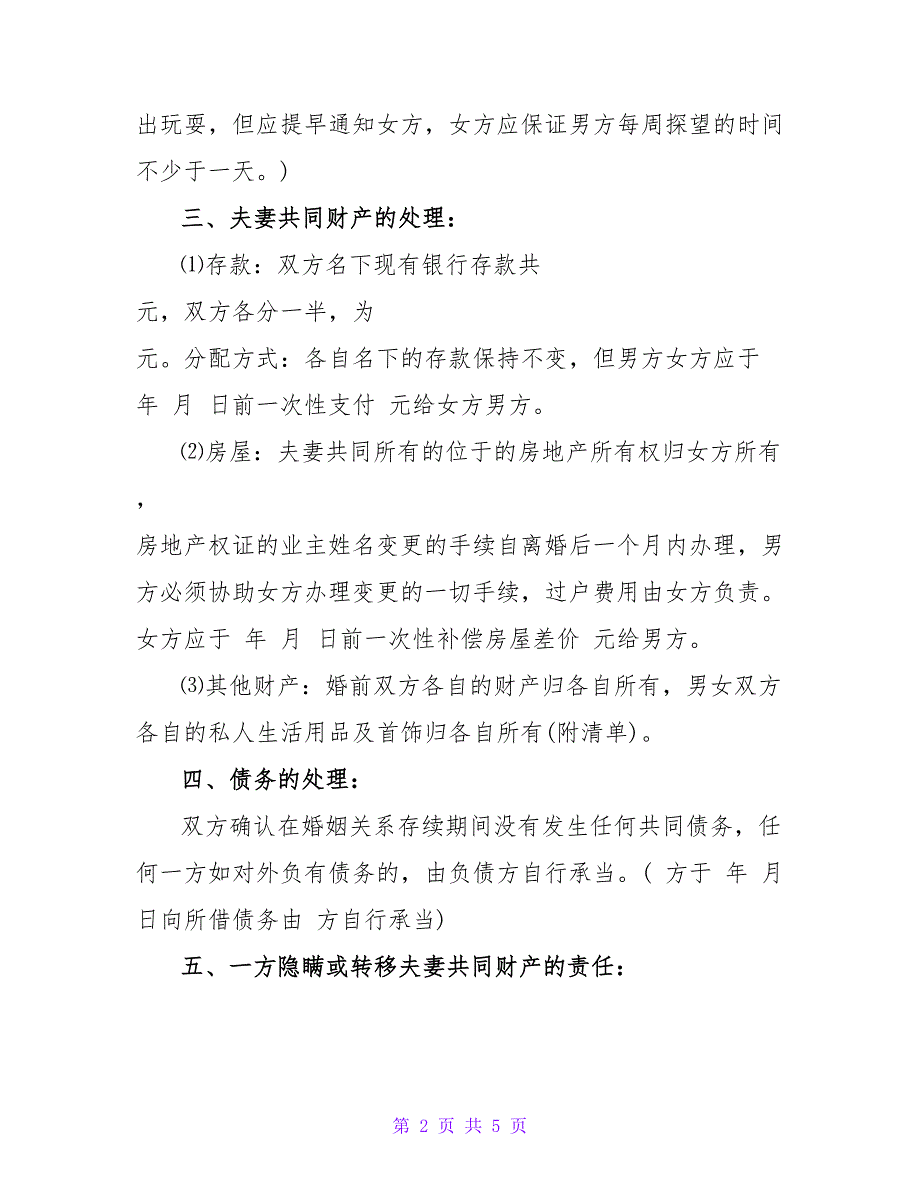 出玩耍，但应提早通知女方，女方应保证男方每周探望的时间不少于一天。)

三、夫妻共同财产的处理：

⑴存款：双方名下现有银行存款共
元，双方各分一半，为
元。分配方式：各自名下的存款保持不变，但男方女方应于 年 月 日前一次性支付 元给女方男方。

⑵房屋：夫妻共同所有的位于的房地产所有权归女方所有，
房地产权证的业主姓名变更的手续自离婚后一个月内办理，男方必须协助女方办理变更的一切手续，过户费用由女方负责。女方应于 年 月 日前一次性补偿房屋差价 元给男方。

⑶其他财产：婚前双方各自的财产归各自所有，男女双方各自的私人生活用品及首饰归各自所有(附清单)。

四、债务的处理：

双方确认在婚姻关系存续期间没有发生任何共同债务，任何一方如对外负有债务的，由负债方自行承当。( 方于 年 月 日向所借债务由 方自行承当)

五、一方隐瞒或转移夫妻共同财产的责任：

第 2 页 共 5 页